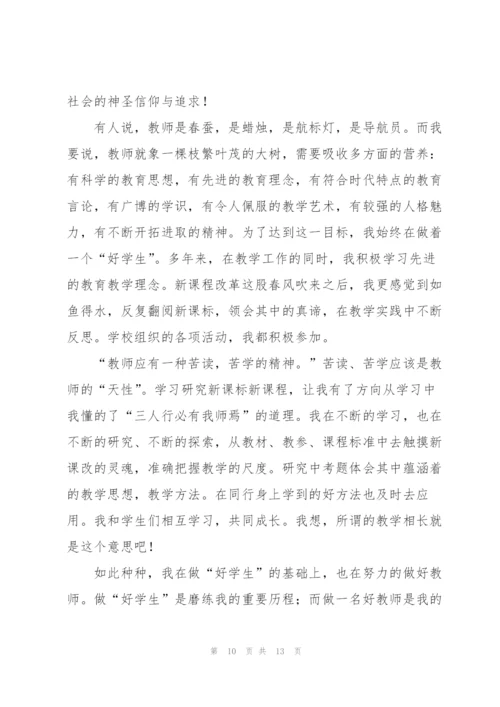 社会的神圣信仰与追求！

有人说，教师是春蚕，是蜡烛，是航标灯，是导航员。而我要说，教师就象一棵枝繁叶茂的大树，需要吸收多方面的营养：有科学的教育思想，有先进的教育理念，有符合时代特点的教育言论，有广博的学识，有令人佩服的教学艺术，有较强的人格魅力，有不断开拓进取的精神。为了达到这一目标，我始终在做着一个“好学生”。多年来，在教学工作的同时，我积极学习先进的教育教学理念。新课程改革这股春风吹来之后，我更感觉到如鱼得水，反复翻阅新课标，领会其中的真谛，在教学实践中不断反思。学校组织的各项活动，我都积极参加。

“教师应有一种苦读，苦学的精神。”苦读、苦学应该是教师的“天性”。学习研究新课标新课程，让我有了方向从学习中我懂的了“三人行必有我师焉”的道理。我在不断的学习，也在不断的研究、不断的探索，从教材、教参、课程标准中去触摸新课改的灵魂，准确把握教学的尺度。研究中考题体会其中蕴涵着的教学思想，教学方法。在同行身上学到的好方法也及时去应用。我和学生们相互学习，共同成长。我想，所谓的教学相长就是这个意思吧！

如此种种，我在做“好学生”的基础上，也在努力的做好教师。做“好学生”是磨练我的重要历程；而做一名好教师是我的

第 10 页 共 13 页